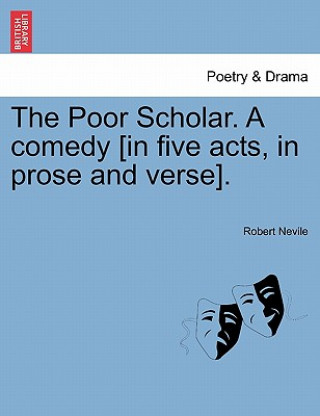 BRITISH LIBRARY

Poetry & Drama

The Poor Scholar. A comedy [in five acts, in prose and verse].

Robert Nevile